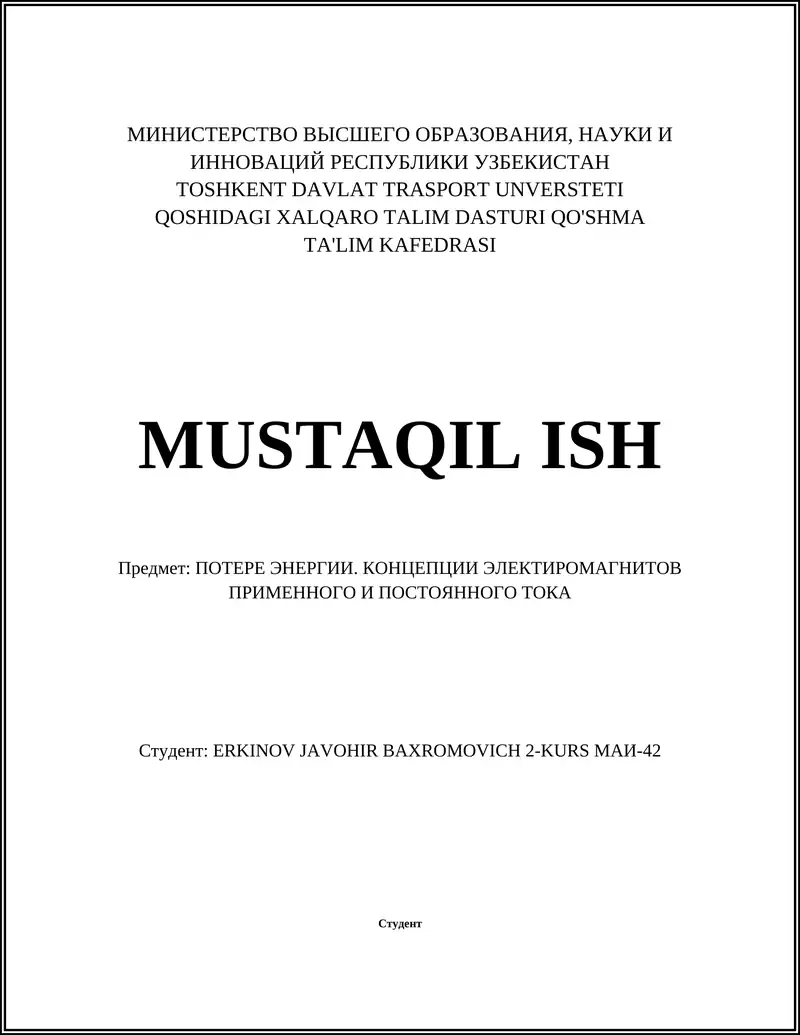 МИНИСТЕРСТВО ВЫСШЕГО ОБРАЗОВАНИЯ, НАУКИ И ИННОВАЦИЙ РЕСПУБЛИКИ УЗБЕКИСТАН
TOSHKENT DAVLAT TRASPORT UNVERSTETI
QOSHIDAGI XALQARO TALIM DASTURI QO'SHMA TA'LIM KAFEDRASI

MUSTAQIL ISH

Предмет: ПОТЕРЕ ЭНЕРГИИ. КОНЦЕПЦИИ ЭЛЕКТИРОМАГНИТОВ ПРИМЕННОГО И ПОСТОЯННОГО ТОКА

Студент: ERKINOV JAVOHIR BAXROMOVICH 2-KURS МАИ-42

Студент